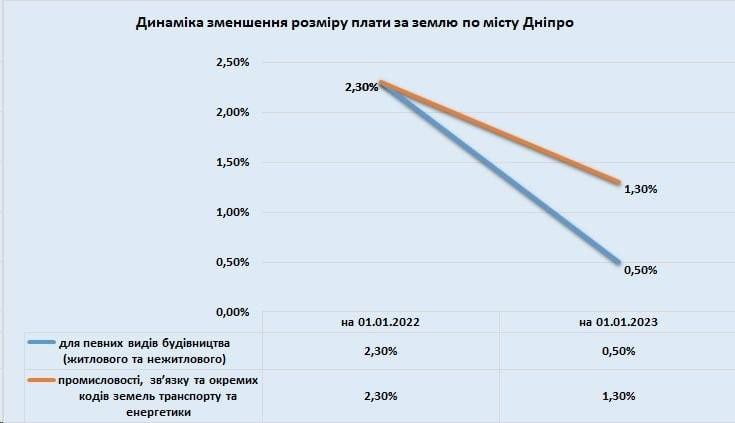 Динаміка зменшення розміру плати за землю по місту Дніпро

2,50%
2,00%
1,50%
1,00%
0,50%
0,00%

2,30%
1,30%
0,50%

| | на 01.01.2022 | на 01.01.2023 |
|---|---|---|
| для певних видів будівництва (житлового та нежитлового) | 2,30% | 0,50% |
| промисловості, зв'язку та окремих кодів земель транспорту та енергетики | 2,30% | 1,30% |